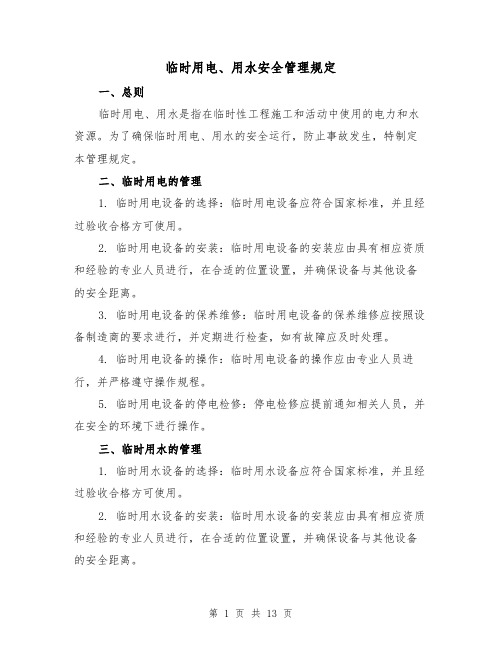 临时用电、用水安全管理规定

一、总则

临时用电、用水是指在临时性工程施工和活动中使用的电力和水资源。为了确保临时用电、用水的安全运行，防止事故发生，特制定本管理规定。

二、临时用电的管理

1. 临时用电设备的选择：临时用电设备应符合国家标准，并且经过验收合格方可使用。

2. 临时用电设备的安装：临时用电设备的安装应由具有相应资质和经验的专业人员进行，在合适的位置设置，并确保设备与其他设备的安全距离。

3. 临时用电设备的保养维修：临时用电设备的保养维修应按照设备制造商的要求进行，并定期进行检查，如有故障应及时处理。

4. 临时用电设备的操作：临时用电设备的操作应由专业人员进行，并严格遵守操作规程。

5. 临时用电设备的停电检修：停电检修应提前通知相关人员，并在安全的环境下进行操作。

三、临时用水的管理

1. 临时用水设备的选择：临时用水设备应符合国家标准，并且经过验收合格方可使用。

2. 临时用水设备的安装：临时用水设备的安装应由具有相应资质和经验的专业人员进行，在合适的位置设置，并确保设备与其他设备的安全距离。

第 1 页 共 13 页